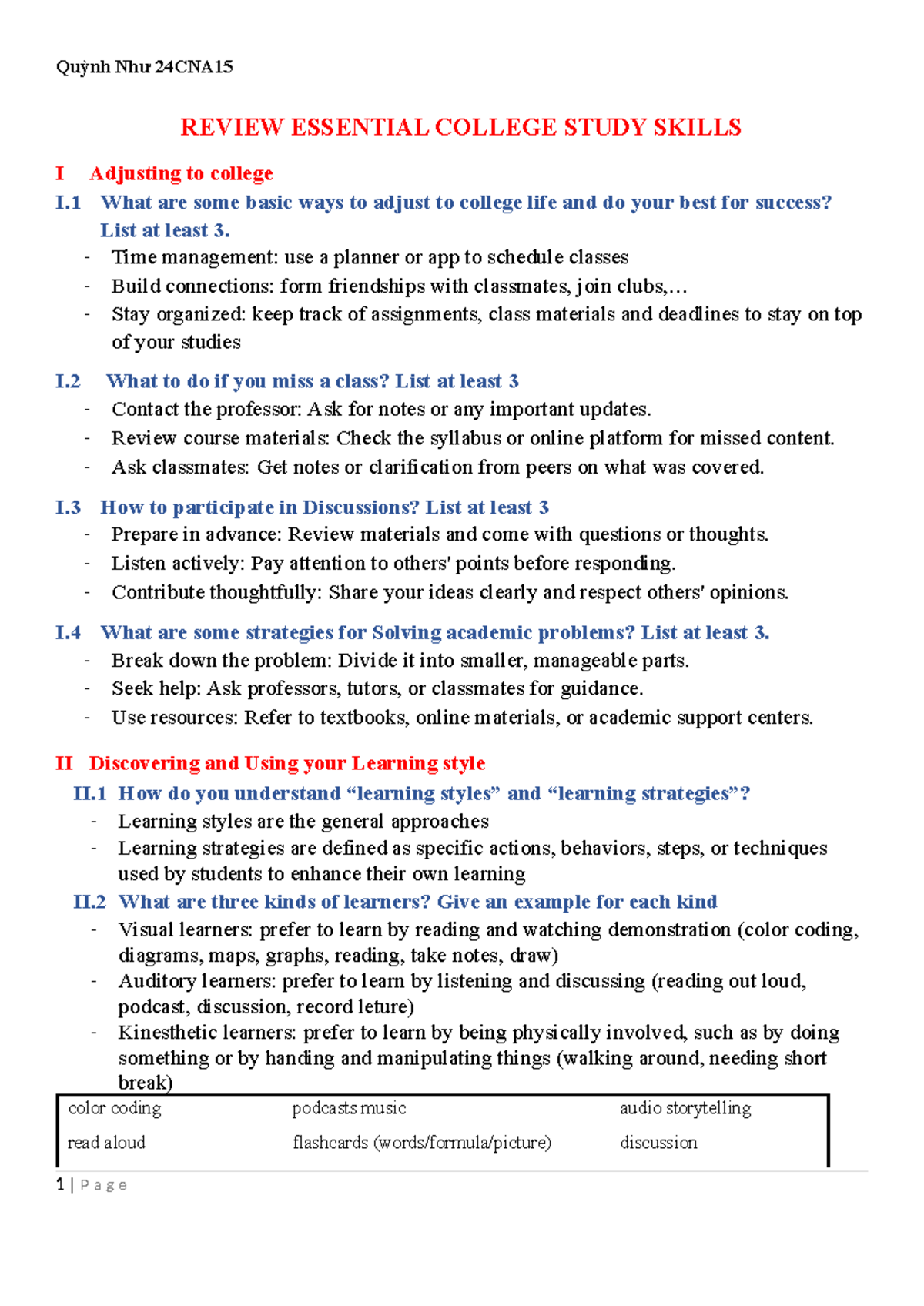 Quỳnh Như 24CNA15

REVIEW ESSENTIAL COLLEGE STUDY SKILLS

I Adjusting to college

I.1 What are some basic ways to adjust to college life and do your best for success? List at least 3.

- Time management: use a planner or app to schedule classes
- Build connections: form friendships with classmates, join clubs,…
- Stay organized: keep track of assignments, class materials and deadlines to stay on top of your studies

I.2 What to do if you miss a class? List at least 3

- Contact the professor: Ask for notes or any important updates.
- Review course materials: Check the syllabus or online platform for missed content.
- Ask classmates: Get notes or clarification from peers on what was covered.

I.3 How to participate in Discussions? List at least 3

- Prepare in advance: Review materials and come with questions or thoughts.
- Listen actively: Pay attention to others' points before responding.
- Contribute thoughtfully: Share your ideas clearly and respect others' opinions.

I.4 What are some strategies for Solving academic problems? List at least 3.

- Break down the problem: Divide it into smaller, manageable parts.
- Seek help: Ask professors, tutors, or classmates for guidance.
- Use resources: Refer to textbooks, online materials, or academic support centers.

II Discovering and Using your Learning style

II.1 How do you understand "learning styles" and "learning strategies"?

- Learning styles are the general approaches
- Learning strategies are defined as specific actions, behaviors, steps, or techniques used by students to enhance their own learning

II.2 What are three kinds of learners? Give an example for each kind

- Visual learners: prefer to learn by reading and watching demonstration (color coding, diagrams, maps, graphs, reading, take notes, draw)
- Auditory learners: prefer to learn by listening and discussing (reading out loud, podcast, discussion, record leture)
- Kinesthetic learners: prefer to learn by being physically involved, such as by doing something or by handing and manipulating things (walking around, needing short break)

| color coding | podcasts music | audio storytelling |
|---|---|---|
| read aloud | flashcards (words/formula/picture) | discussion |

1 | Page